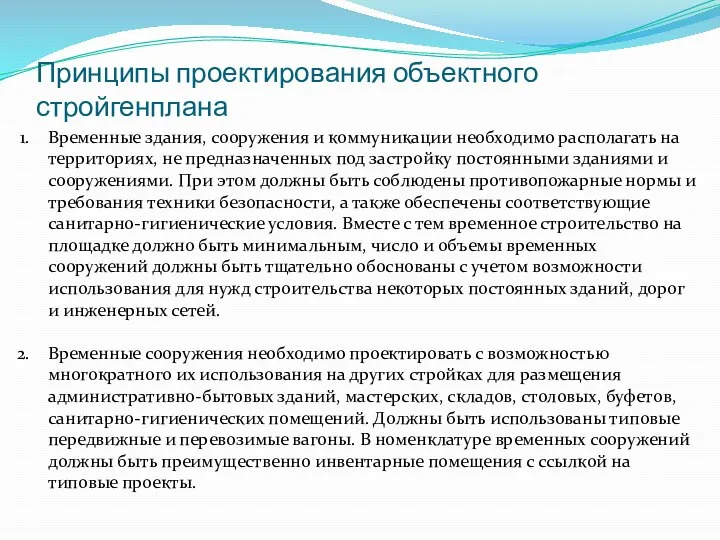 Принципы проектирования объектного стройгенплана

1. Временные здания, сооружения и коммуникации необходимо располагать на территориях, не предназначенных под застройку постоянными зданиями и сооружениями. При этом должны быть соблюдены противопожарные нормы и требования техники безопасности, а также обеспечены соответствующие санитарно-гигиенические условия. Вместе с тем временное строительство на площадке должно быть минимальным, число и объемы временных сооружений должны быть тщательно обоснованы с учетом возможности использования для нужд строительства некоторых постоянных зданий, дорог и инженерных сетей.

2. Временные сооружения необходимо проектировать с возможностью многократного их использования на других стройках для размещения административно-бытовых зданий, мастерских, складов, столовых, буфетов, санитарно-гигиенических помещений. Должны быть использованы типовые передвижные и перевозимые вагоны. В номенклатуре временных сооружений должны быть преимущественно инвентарные помещения с ссылкой на типовые проекты.